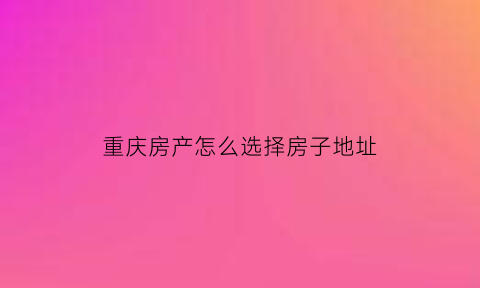 重庆房产怎么选择房子地址